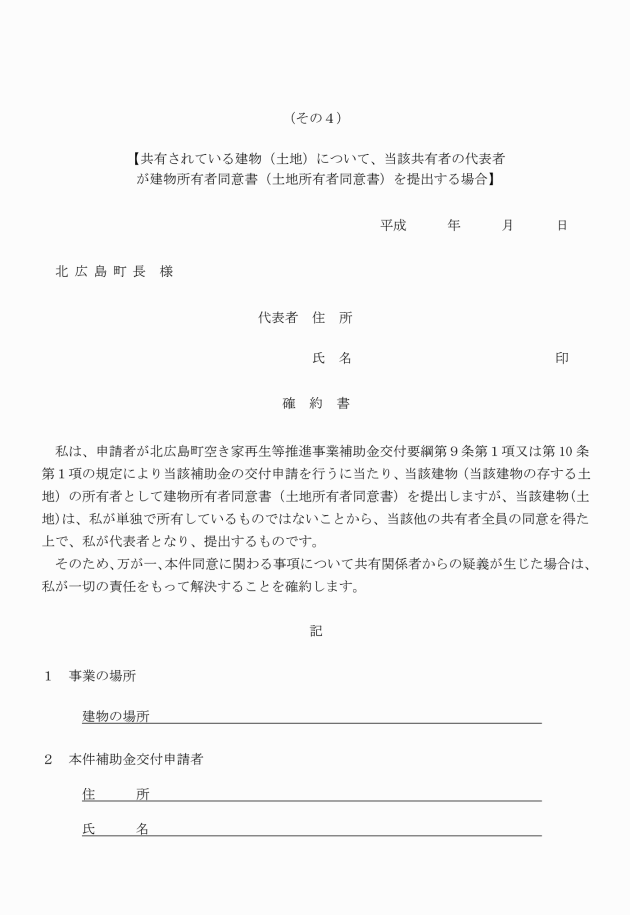 （その４）

【共有されている建物（土地）について、当該共有者の代表者が建物所有者同意書（土地所有者同意書）を提出する場合】

平成　　年　　月　　日

北 広 島 町 長　様

代表者　住　所

氏　名　　　　　　　　　　　　印

確　約　書

私は、申請者が北広島町空き家再生等推進事業補助金交付要綱第９条第１項又は第10条第１項の規定により当該補助金の交付申請を行うに当たり、当該建物（当該建物の存する土地）の所有者として建物所有者同意書（土地所有者同意書）を提出しますが、当該建物（土地）は、私が単独で所有しているものではないことから、当該他の共有者全員の同意を得た上で、私が代表者となり、提出するものです。

そのため、万が一、本件同意に関わる事項について共有関係者からの疑義が生じた場合は、私が一切の責任をもって解決することを確約します。

記

１　事業の場所

建物の場所

２　本件補助金交付申請者

住　　所

氏　　名